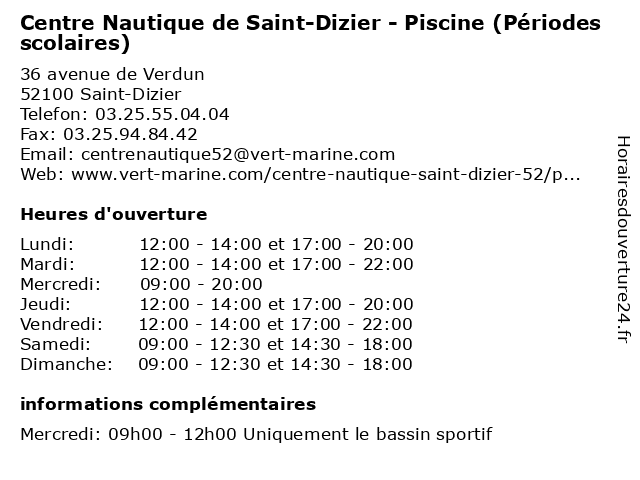 Centre Nautique de Saint-Dizier - Piscine (Périodes scolaires)

36 avenue de Verdun
52100 Saint-Dizier
Telefon: 03.25.55.04.04
Fax: 03.25.94.84.42
Email: centrenautique52@vert-marine.com
Web: www.vert-marine.com/centre-nautique-saint-dizier-52/p...

Heures d'ouverture

| | |
|---|---|
| Lundi: | 12:00 - 14:00 et 17:00 - 20:00 |
| Mardi: | 12:00 - 14:00 et 17:00 - 22:00 |
| Mercredi: | 09:00 - 20:00 |
| Jeudi: | 12:00 - 14:00 et 17:00 - 20:00 |
| Vendredi: | 12:00 - 14:00 et 17:00 - 22:00 |
| Samedi: | 09:00 - 12:30 et 14:30 - 18:00 |
| Dimanche: | 09:00 - 12:30 et 14:30 - 18:00 |

informations complémentaires

Mercredi: 09h00 - 12h00 Uniquement le bassin sportif

Horairesdouverture24.fr